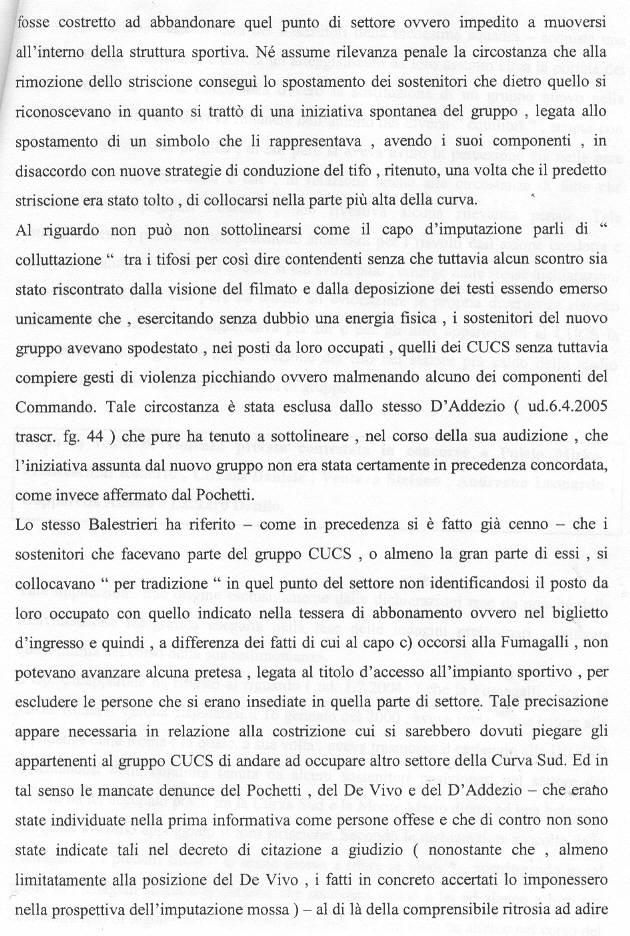 fosse costretto ad abbandonare quel punto di settore ovvero impedito a muoversi all'interno della struttura sportiva. Né assume rilevanza penale la circostanza che alla rimozione dello striscione conseguì lo spostamento dei sostenitori che dietro quello si riconoscevano in quanto si trattò di una iniziativa spontanea del gruppo , legata allo spostamento di un simbolo che li rappresentava , avendo i suoi componenti , in disaccordo con nuove strategie di conduzione del tifo , ritenuto, una volta che il predetto striscione era stato tolto , di collocarsi nella parte più alta della curva.

Al riguardo non può non sottolinearsi come il capo d'imputazione parli di " colluttazione " tra i tifosi per così dire contendenti senza che tuttavia alcun scontro sia stato riscontrato dalla visione del filmato e dalla deposizione dei testi essendo emerso unicamente che , esercitando senza dubbio una energia fisica , i sostenitori del nuovo gruppo avevano spodestato , nei posti da loro occupati , quelli dei CUCS senza tuttavia compiere gesti di violenza picchiando ovvero malmenando alcuno dei componenti del Commando. Tale circostanza è stata esclusa dallo stesso D'Addezio ( ud.6.4.2005 trascr. fg. 44 ) che pure ha tenuto a sottolineare , nel corso della sua audizione , che l'iniziativa assunta dal nuovo gruppo non era stata certamente in precedenza concordata, come invece affermato dal Pochetti.

Lo stesso Balestrieri ha riferito – come in precedenza si è fatto già cenno – che i sostenitori che facevano parte del gruppo CUCS , o almeno la gran parte di essi , si collocavano " per tradizione " in quel punto del settore non identificandosi il posto da loro occupato con quello indicato nella tessera di abbonamento ovvero nel biglietto d'ingresso e quindi , a differenza dei fatti di cui al capo c) occorsi alla Fumagalli , non potevano avanzare alcuna pretesa , legata al titolo d'accesso all'impianto sportivo , per escludere le persone che si erano insediate in quella parte di settore. Tale precisazione appare necessaria in relazione alla costrizione cui si sarebbero dovuti piegare gli appartenenti al gruppo CUCS di andare ad occupare altro settore della Curva Sud. Ed in tal senso le mancate denunce del Pochetti , del De Vivo e del D'Addezio – che erano state individuate nella prima informativa come persone offese e che di contro non sono state indicate tali nel decreto di citazione a giudizio ( nonostante che , almeno limitatamente alla posizione del De Vivo , i fatti in concreto accertati lo imponessero nella prospettiva dell'imputazione mossa ) – al di là della comprensibile ritrosia ad adire